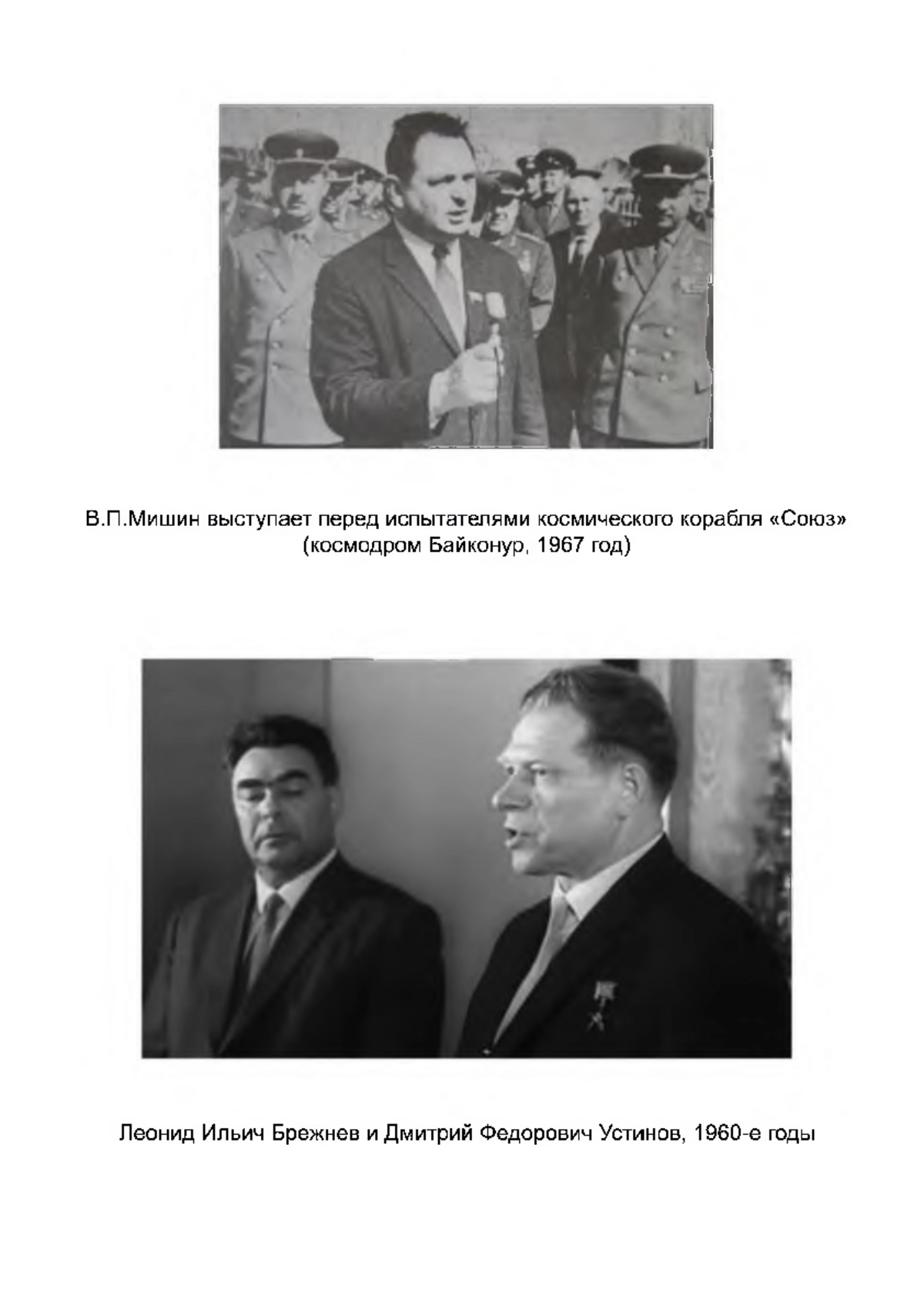 В.П.Мишин выступает перед испытателями космического корабля «Союз» (космодром Байконур, 1967 год)

Леонид Ильич Брежнев и Дмитрий Федорович Устинов, 1960-е годы